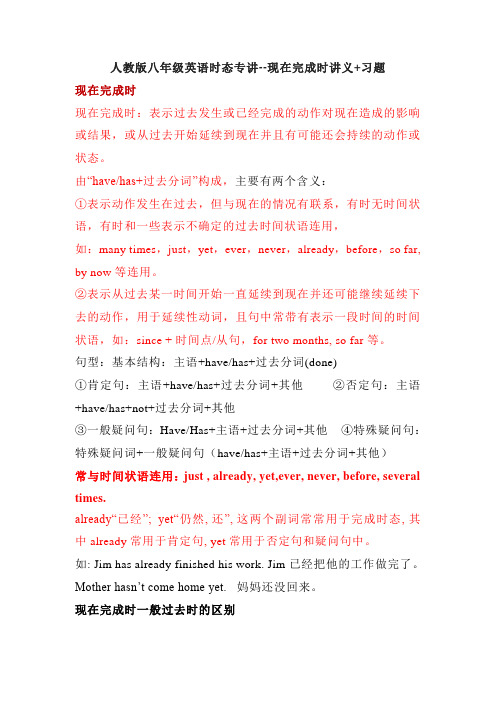 人教版八年级英语时态专讲--现在完成时讲义+习题

现在完成时

现在完成时：表示过去发生或已经完成的动作对现在造成的影响或结果，或从过去开始延续到现在并且有可能还会持续的动作或状态。

由“have/has+过去分词”构成，主要有两个含义：

①表示动作发生在过去，但与现在的情况有联系，有时无时间状语，有时和一些表示不确定的过去时间状语连用，

如：many times，just，yet，ever，never，already，before，so far, by now 等连用。

②表示从过去某一时间开始一直延续到现在并还可能继续延续下去的动作，用于延续性动词，且句中常带有表示一段时间的时间状语，如：since + 时间点/从句，for two months, so far 等。

句型：基本结构：主语+have/has+过去分词(done)

①肯定句：主语+have/has+过去分词+其他　②否定句：主语+have/has+not+过去分词+其他

③一般疑问句：Have/Has+主语+过去分词+其他　④特殊疑问句：特殊疑问词+一般疑问句（have/has+主语+过去分词+其他）

常与时间状语连用：just , already, yet,ever, never, before, several times.

already“已经”; yet“仍然, 还”, 这两个副词常常用于完成时态, 其中 already 常用于肯定句, yet 常用于否定句和疑问句中。

如: Jim has already finished his work. Jim 已经把他的工作做完了。

Mother hasn’t come home yet.　妈妈还没回来。

现在完成时一般过去时的区别